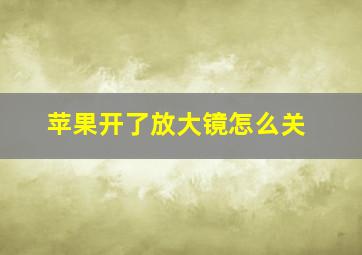 苹果开了放大镜怎么关